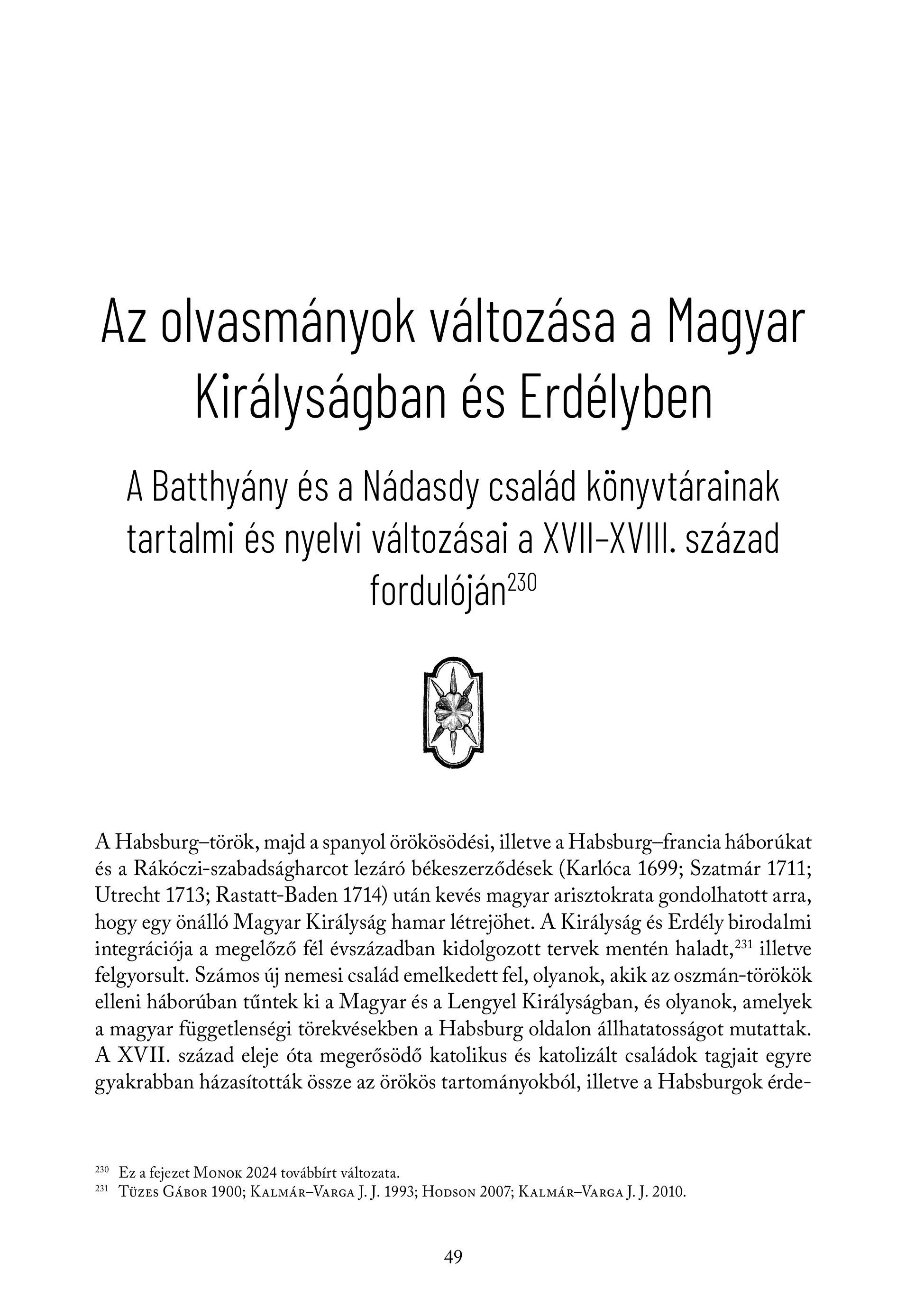 Az olvasmányok változása a Magyar Királyságban és Erdélyben

A Batthyány és a Nádasdy család könyvtárainak tartalmi és nyelvi változásai a XVII–XVIII. század fordulóján$^{230}$

A Habsburg–török, majd a spanyol örökösödési, illetve a Habsburg–francia háborúkat és a Rákóczi-szabadságharcot lezáró békeszerződések (Karlóca 1699; Szatmár 1711; Utrecht 1713; Rastatt-Baden 1714) után kevés magyar arisztokrata gondolhatott arra, hogy egy önálló Magyar Királyság hamar létrejöhet. A Királyság és Erdély birodalmi integrációja a megelőző fél évszázadban kidolgozott tervek mentén haladt,$^{231}$ illetve felgyorsult. Számos új nemesi család emelkedett fel, olyanok, akik az oszmán-törökök elleni háborúban tűntek ki a Magyar és a Lengyel Királyságban, és olyanok, amelyek a magyar függetlenségi törekvésekben a Habsburg oldalon állhatatosságot mutattak. A XVII. század eleje óta megerősödő katolikus és katolizált családok tagjait egyre gyakrabban házasították össze az örökös tartományokból, illetve a Habsburgok érde-

$^{230}$ Ez a fejezet Monok 2024 továbbírt változata.
$^{231}$ Tüzes Gábor 1900; Kalmár–Varga J. J. 1993; Hodson 2007; Kalmár–Varga J. J. 2010.

49